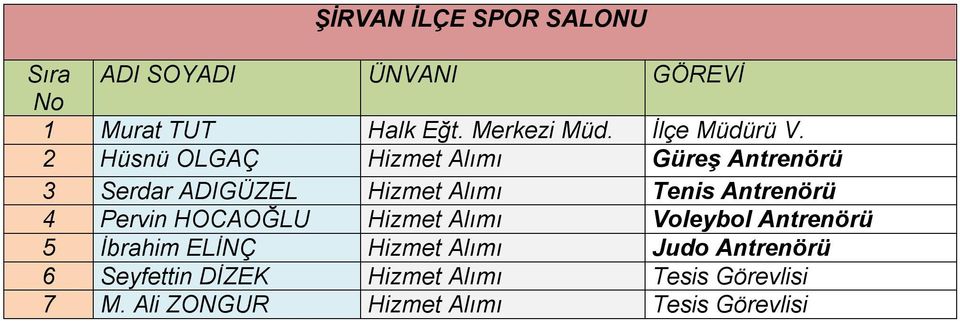 ŞİRVAN İLÇE SPOR SALONU

| Sıra No | ADI SOYADI | ÜNVANI | GÖREVİ |
|---|---|---|---|
| 1 | Murat TUT | Halk Eğt. Merkezi Müd. | İlçe Müdürü V. |
| 2 | Hüsnü OLGAÇ | Hizmet Alımı | Güreş Antrenörü |
| 3 | Serdar ADIGÜZEL | Hizmet Alımı | Tenis Antrenörü |
| 4 | Pervin HOCAOĞLU | Hizmet Alımı | Voleybol Antrenörü |
| 5 | İbrahim ELİNÇ | Hizmet Alımı | Judo Antrenörü |
| 6 | Seyfettin DİZEK | Hizmet Alımı | Tesis Görevlisi |
| 7 | M. Ali ZONGUR | Hizmet Alımı | Tesis Görevlisi |